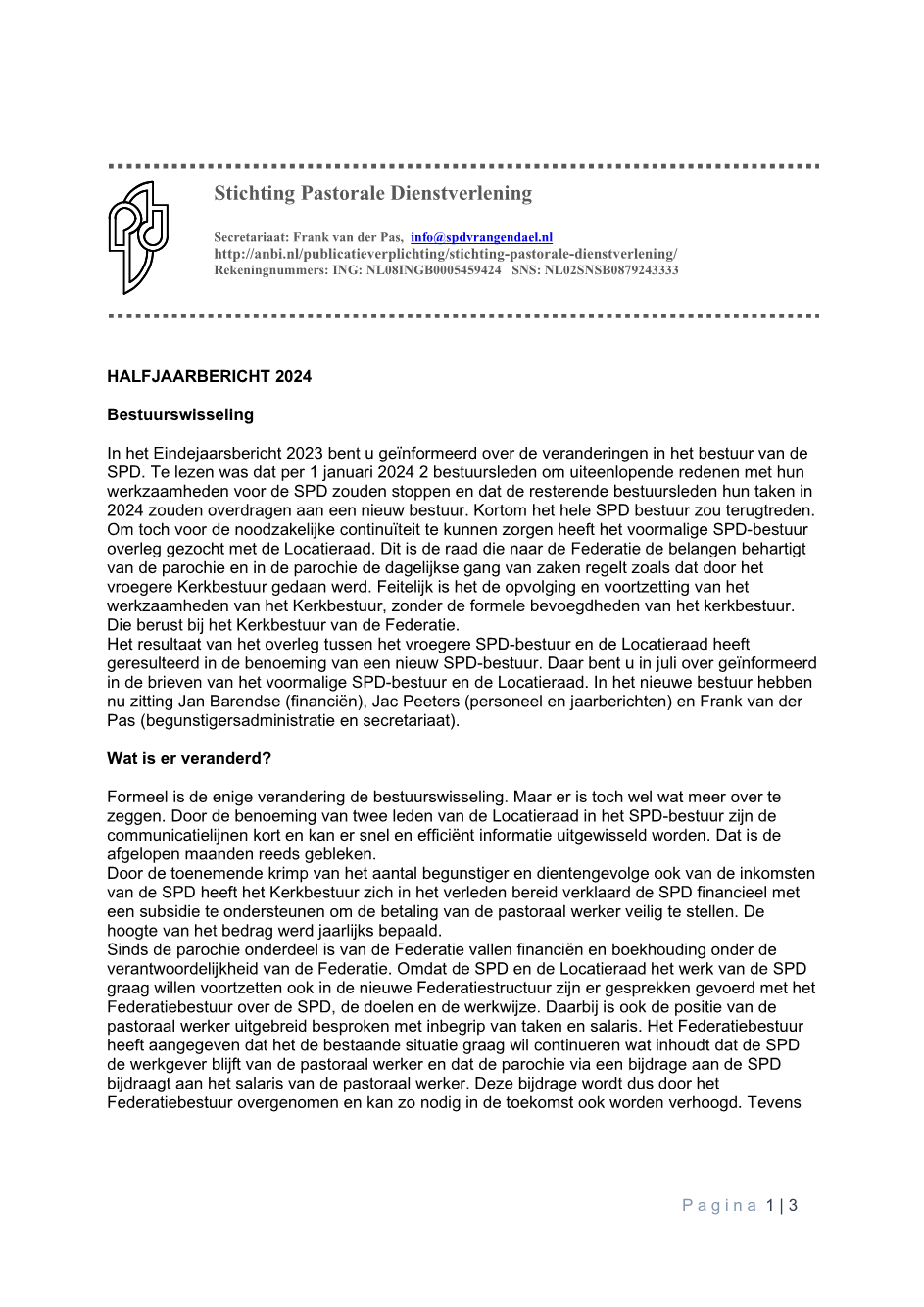 Stichting Pastorale Dienstverlening

Secretariaat: Frank van der Pas, info@spdvrangendael.nl
http://anbi.nl/publicatieverplichting/stichting-pastorale-dienstverlening/
Rekeningnummers: ING: NL08INGB0005459424 SNS: NL02SNSB0879243333

HALFJAARBERICHT 2024

Bestuurswisseling

In het Eindejaarsbericht 2023 bent u geïnformeerd over de veranderingen in het bestuur van de SPD. Te lezen was dat per 1 januari 2024 2 bestuursleden om uiteenlopende redenen met hun werkzaamheden voor de SPD zouden stoppen en dat de resterende bestuursleden hun taken in 2024 zouden overdragen aan een nieuw bestuur. Kortom het hele SPD bestuur zou terugtreden. Om toch voor de noodzakelijke continuïteit te kunnen zorgen heeft het voormalige SPD-bestuur overleg gezocht met de Locatieraad. Dit is de raad die naar de Federatie de belangen behartigt van de parochie en in de parochie de dagelijkse gang van zaken regelt zoals dat door het vroegere Kerkbestuur gedaan werd. Feitelijk is het de opvolging en voortzetting van het werkzaamheden van het Kerkbestuur, zonder de formele bevoegdheden van het kerkbestuur. Die berust bij het Kerkbestuur van de Federatie.
Het resultaat van het overleg tussen het vroegere SPD-bestuur en de Locatieraad heeft geresulteerd in de benoeming van een nieuw SPD-bestuur. Daar bent u in juli over geïnformeerd in de brieven van het voormalige SPD-bestuur en de Locatieraad. In het nieuwe bestuur hebben nu zitting Jan Barendse (financiën), Jac Peeters (personeel en jaarberichten) en Frank van der Pas (begunstigersadministratie en secretariaat).

Wat is er veranderd?

Formeel is de enige verandering de bestuurswisseling. Maar er is toch wel wat meer over te zeggen. Door de benoeming van twee leden van de Locatieraad in het SPD-bestuur zijn de communicatielijnen kort en kan er snel en efficiënt informatie uitgewisseld worden. Dat is de afgelopen maanden reeds gebleken.
Door de toenemende krimp van het aantal begunstiger en dientengevolge ook van de inkomsten van de SPD heeft het Kerkbestuur zich in het verleden bereid verklaard de SPD financieel met een subsidie te ondersteunen om de betaling van de pastoraal werker veilig te stellen. De hoogte van het bedrag werd jaarlijks bepaald.
Sinds de parochie onderdeel is van de Federatie vallen financiën en boekhouding onder de verantwoordelijkheid van de Federatie. Omdat de SPD en de Locatieraad het werk van de SPD graag willen voortzetten ook in de nieuwe Federatiestructuur zijn er gesprekken gevoerd met het Federatiebestuur over de SPD, de doelen en de werkwijze. Daarbij is ook de positie van de pastoraal werker uitgebreid besproken met inbegrip van taken en salaris. Het Federatiebestuur heeft aangegeven dat het de bestaande situatie graag wil continueren wat inhoudt dat de SPD de werkgever blijft van de pastoraal werker en dat de parochie via een bijdrage aan de SPD bijdraagt aan het salaris van de pastoraal werker. Deze bijdrage wordt dus door het Federatiebestuur overgenomen en kan zo nodig in de toekomst ook worden verhoogd. Tevens

Pagina 1 | 3